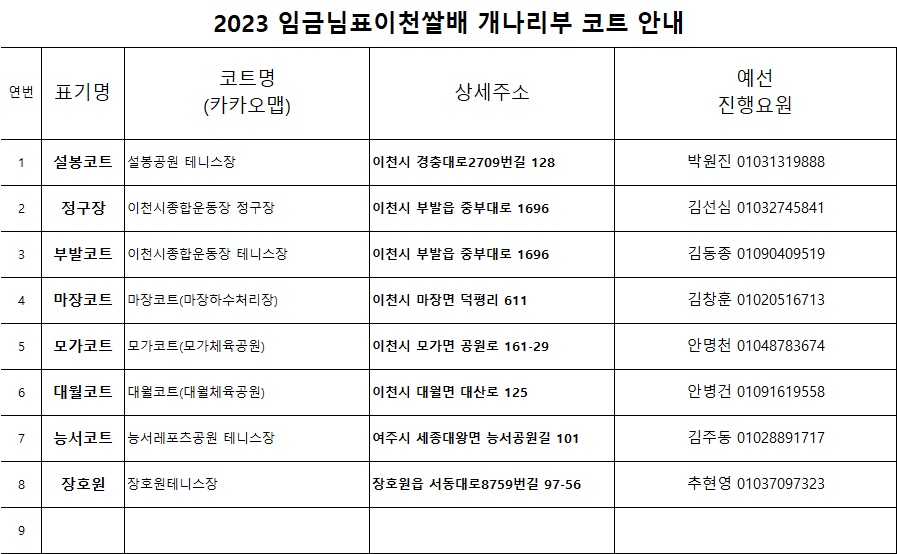 2023 임금님표이천쌀배 개나리부 코트 안내

| 연번 | 표기명 | 코트명 (카카오맵) | 상세주소 | 예선 진행요원 |
|---|---|---|---|---|
| 1 | 설봉코트 | 설봉공원 테니스장 | 이천시 경충대로2709번길 128 | 박원진 01031319888 |
| 2 | 정구장 | 이천시종합운동장 정구장 | 이천시 부발읍 중부대로 1696 | 김선심 01032745841 |
| 3 | 부발코트 | 이천시종합운동장 테니스장 | 이천시 부발읍 중부대로 1696 | 김동종 01090409519 |
| 4 | 마장코트 | 마장코트(마장하수처리장) | 이천시 마장면 덕평리 611 | 김창훈 01020516713 |
| 5 | 모가코트 | 모가코트(모가체육공원) | 이천시 모가면 공원로 161-29 | 안명천 01048783674 |
| 6 | 대월코트 | 대월코트(대월체육공원) | 이천시 대월면 대산로 125 | 안병건 01091619558 |
| 7 | 능서코트 | 능서레포츠공원 테니스장 | 여주시 세종대왕면 능서공원길 101 | 김주동 01028891717 |
| 8 | 장호원 | 장호원테니스장 | 장호원읍 서동대로8759번길 97-56 | 추현영 01037097323 |
| 9 | | | | |